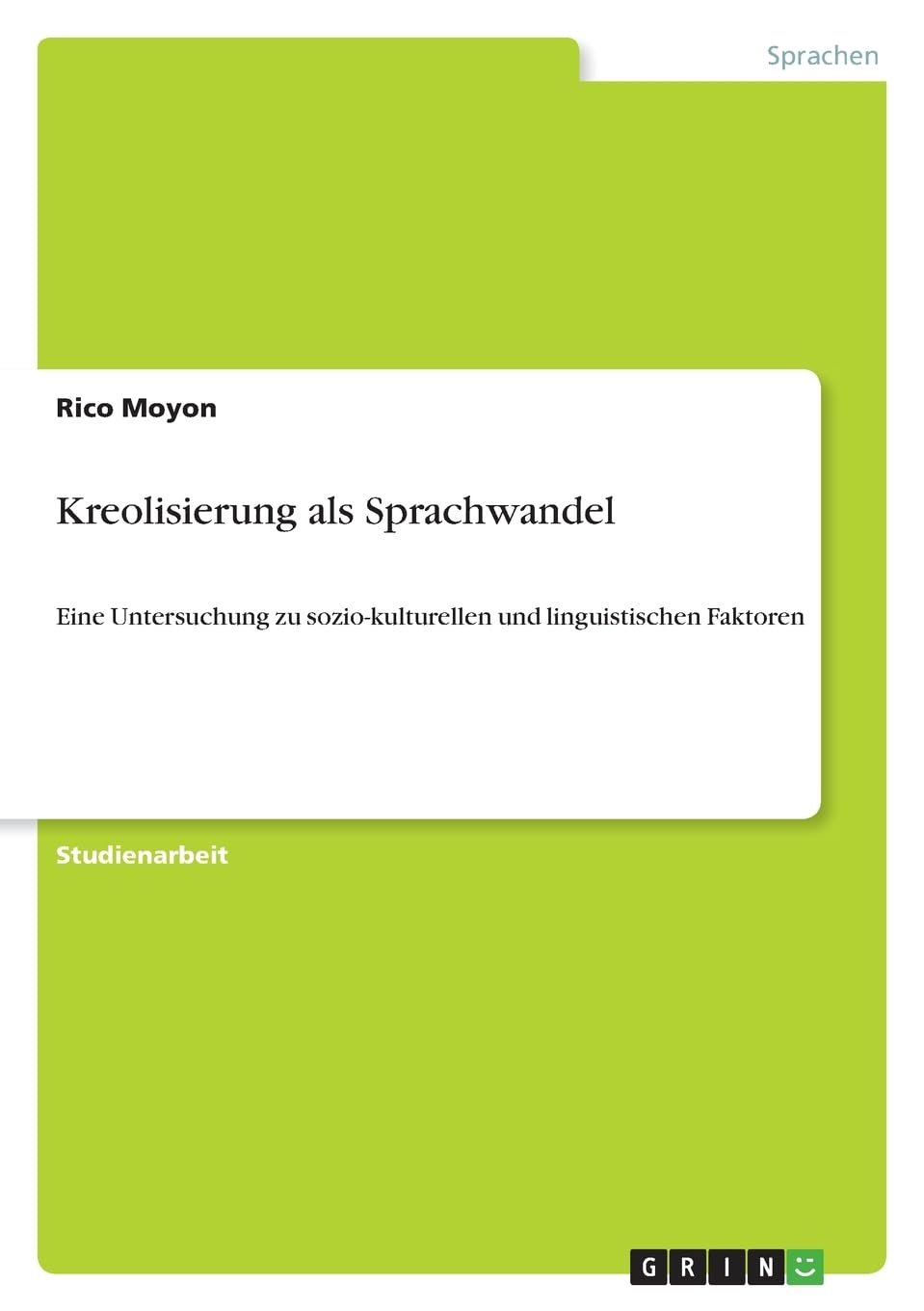 Sprachen

Rico Moyon

Kreolisierung als Sprachwandel

Eine Untersuchung zu sozio-kulturellen und linguistischen Faktoren

Studienarbeit

GRIN